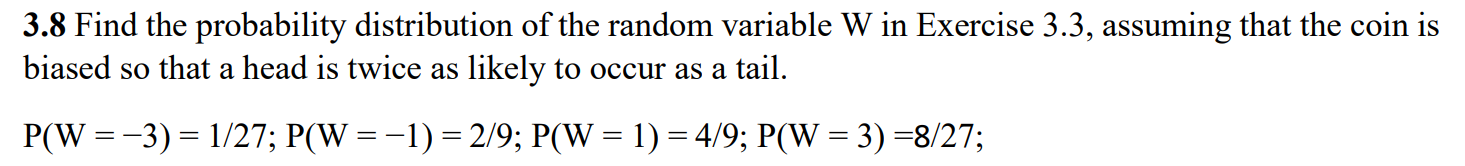 **3.8** Find the probability distribution of the random variable W in Exercise 3.3, assuming that the coin is biased so that a head is twice as likely to occur as a tail.

$P(W = -3) = 1/27$; $P(W = -1) = 2/9$; $P(W = 1) = 4/9$; $P(W = 3) = 8/27$;